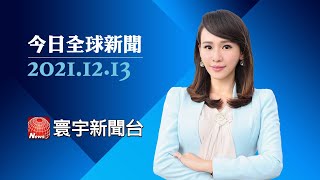 今日全球新聞
2021.12.13

News
寰宇新聞台